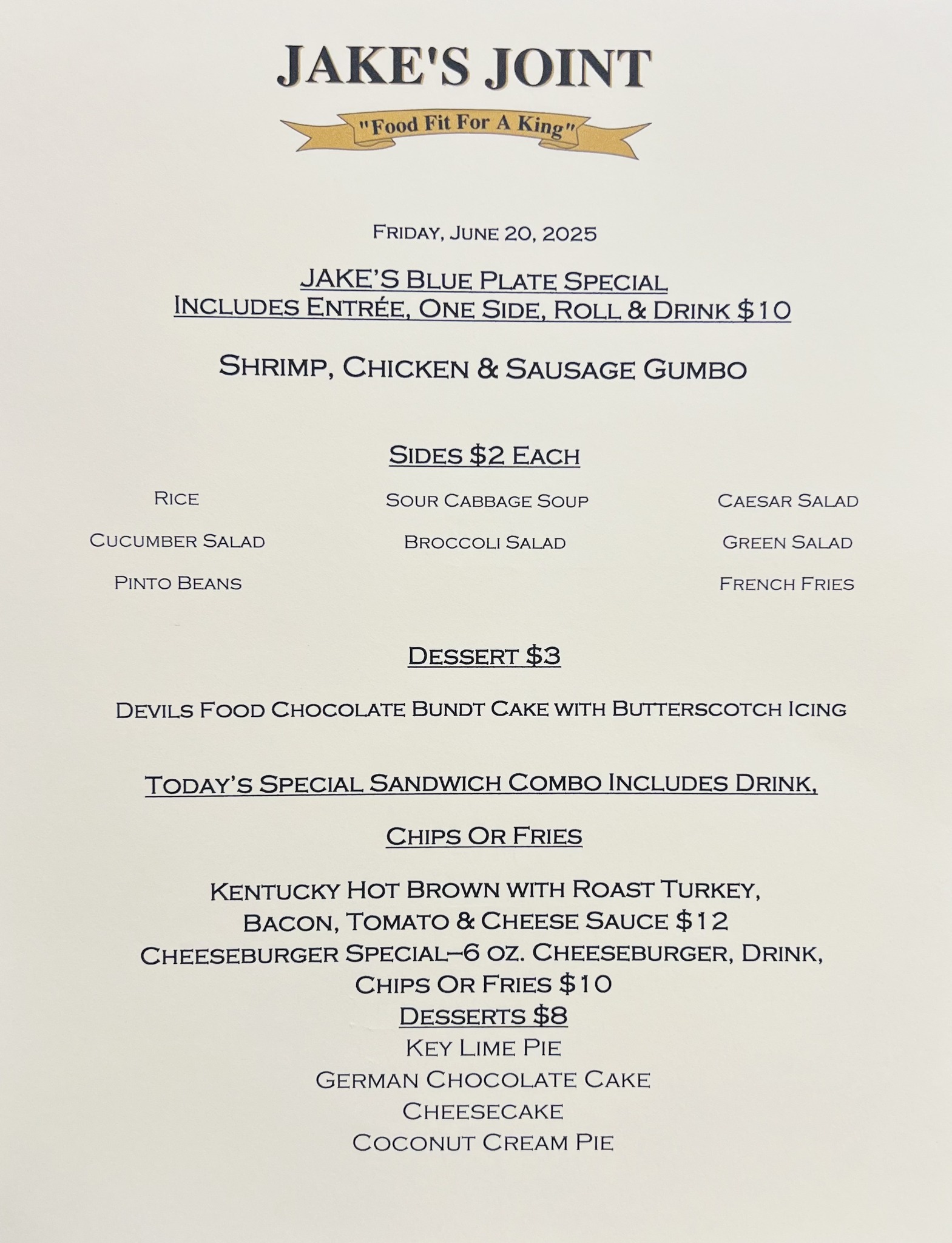 JAKE'S JOINT

"Food Fit For A King"

Friday, June 20, 2025

JAKE'S Blue Plate Special
Includes Entrée, One Side, Roll & Drink $10

Shrimp, Chicken & Sausage Gumbo

Sides $2 Each

Rice

Cucumber Salad

Pinto Beans

Sour Cabbage Soup

Broccoli Salad

Caesar Salad

Green Salad

French Fries

Dessert $3

Devils Food Chocolate Bundt Cake with Butterscotch Icing

Today's Special Sandwich Combo Includes Drink,

Chips Or Fries

Kentucky Hot Brown with Roast Turkey,
Bacon, Tomato & Cheese Sauce $12
Cheeseburger Special–6 oz. Cheeseburger, Drink,
Chips Or Fries $10

Desserts $8
Key Lime Pie
German Chocolate Cake
Cheesecake
Coconut Cream Pie